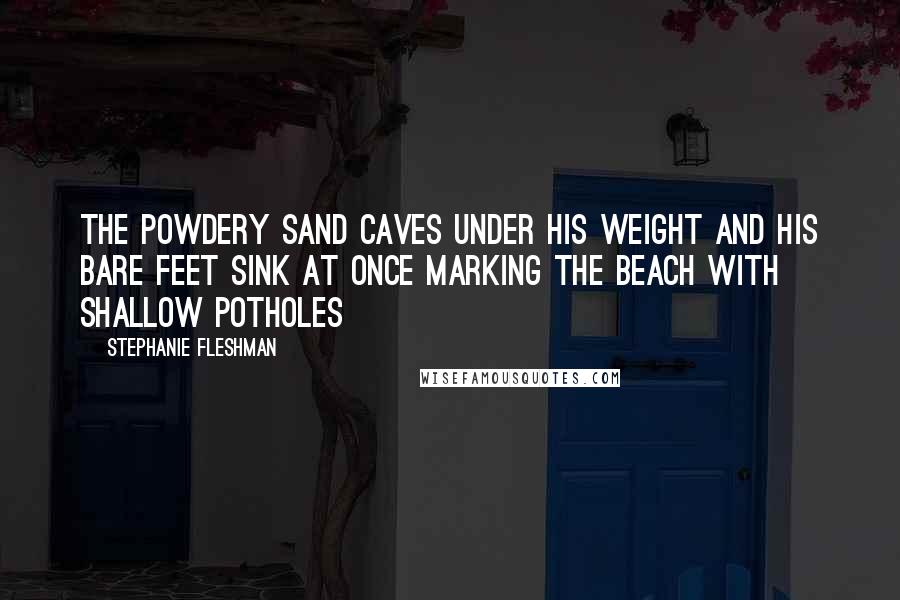 THE POWDERY SAND CAVES UNDER HIS WEIGHT AND HIS BARE FEET SINK AT ONCE MARKING THE BEACH WITH SHALLOW POTHOLES

STEPHANIE FLESHMAN

WISEFAMOUSQUOTES.COM